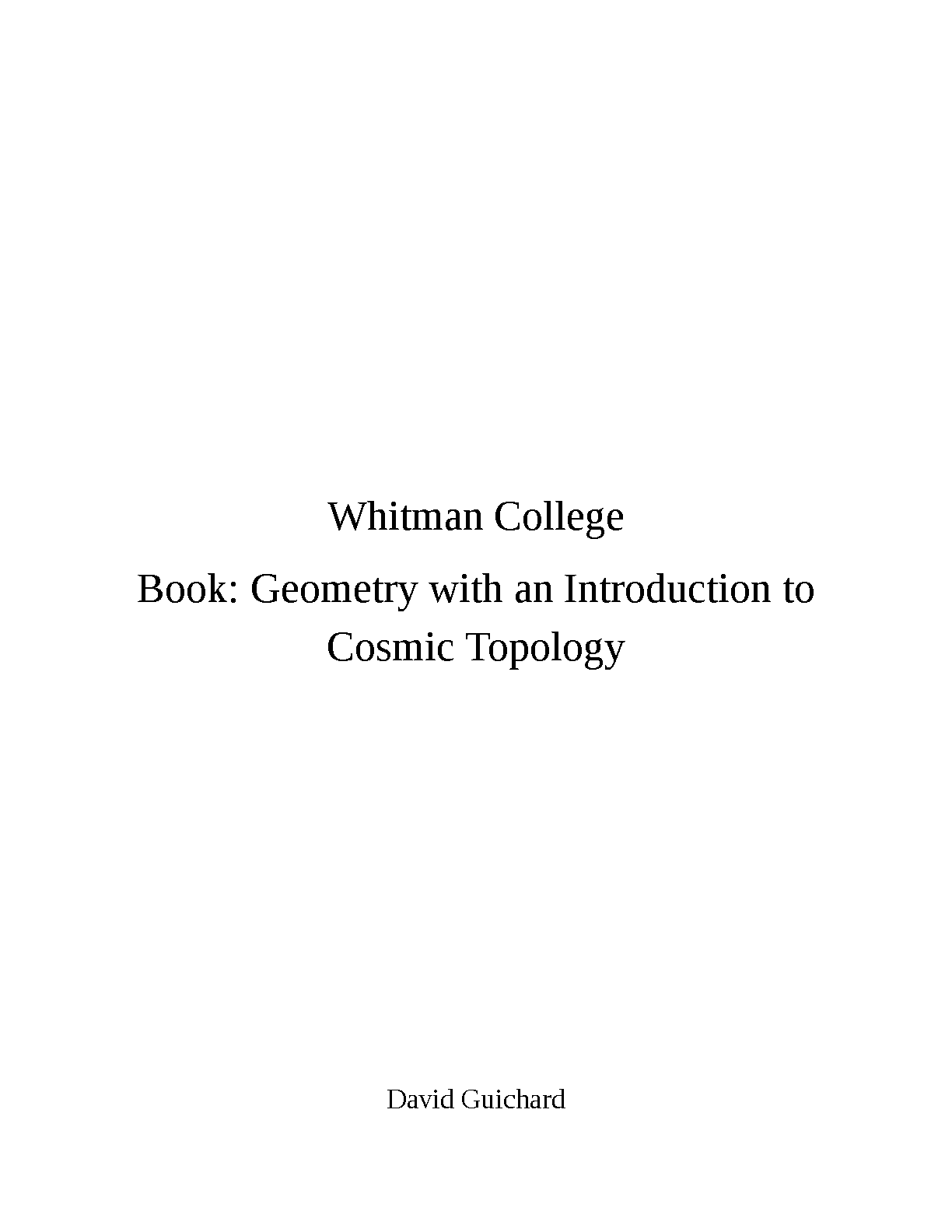 Whitman College

Book: Geometry with an Introduction to Cosmic Topology

David Guichard